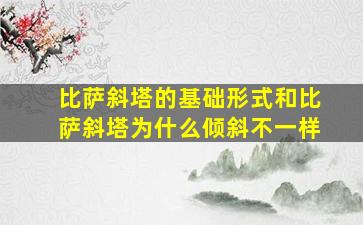 比萨斜塔的基础形式和比萨斜塔为什么倾斜不一样